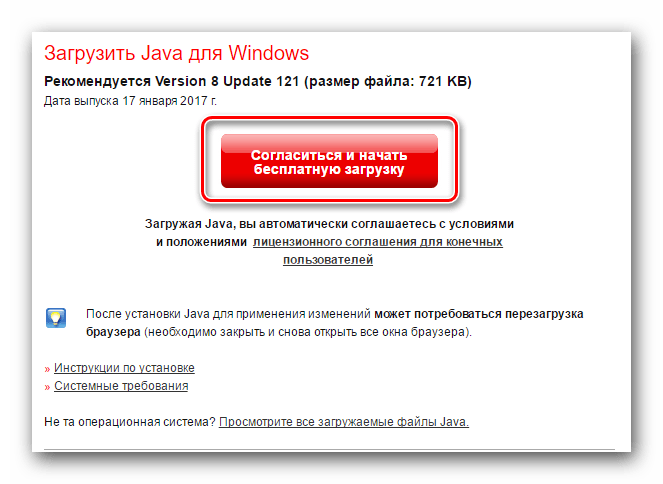 Загрузить Java для Windows

Рекомендуется Version 8 Update 121 (размер файла: 721 KB)

Дата выпуска 17 января 2017 г.

Согласиться и начать бесплатную загрузку

Загружая Java, вы автоматически соглашаетесь с условиями и положениями лицензионного соглашения для конечных пользователей

После установки Java для применения изменений может потребоваться перезагрузка браузера (необходимо закрыть и снова открыть все окна браузера).

» Инструкции по установке
» Системные требования

Не та операционная система? Просмотрите все загружаемые файлы Java.